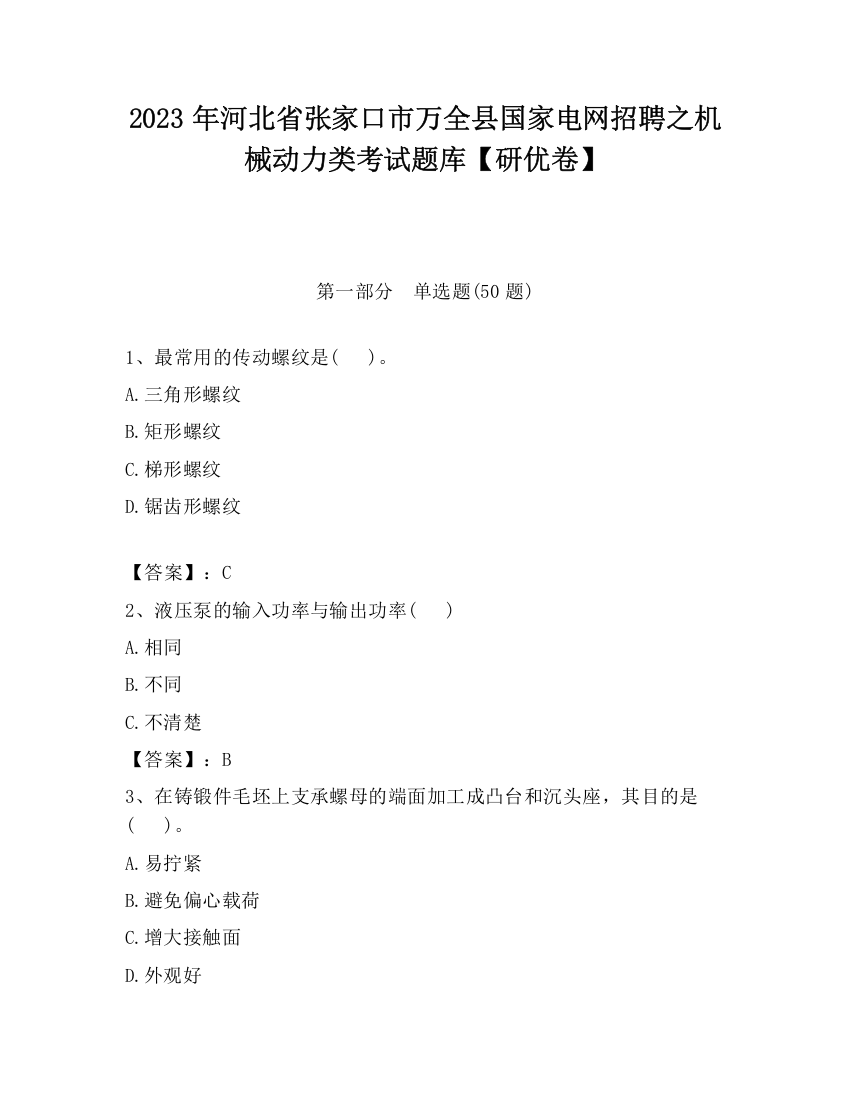 2023 年河北省张家口市万全县国家电网招聘之机械动力类考试题库【研优卷】

第一部分　单选题(50 题)

1、最常用的传动螺纹是(　　)。

A.三角形螺纹

B.矩形螺纹

C.梯形螺纹

D.锯齿形螺纹

【答案】：C

2、液压泵的输入功率与输出功率(　　)

A.相同

B.不同

C.不清楚

【答案】：B

3、在铸锻件毛坯上支承螺母的端面加工成凸台和沉头座，其目的是(　　)。

A.易拧紧

B.避免偏心载荷

C.增大接触面

D.外观好